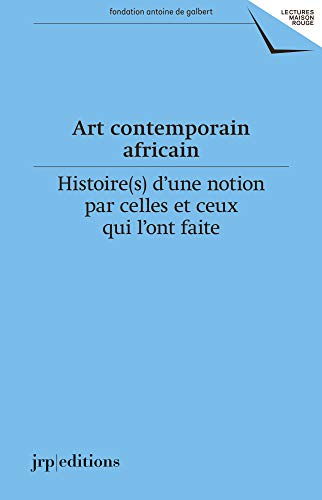 fondation antoine de galbert

LECTURES MAISON ROUGE

Art contemporain africain

Histoire(s) d'une notion par celles et ceux qui l'ont faite

jrp|editions